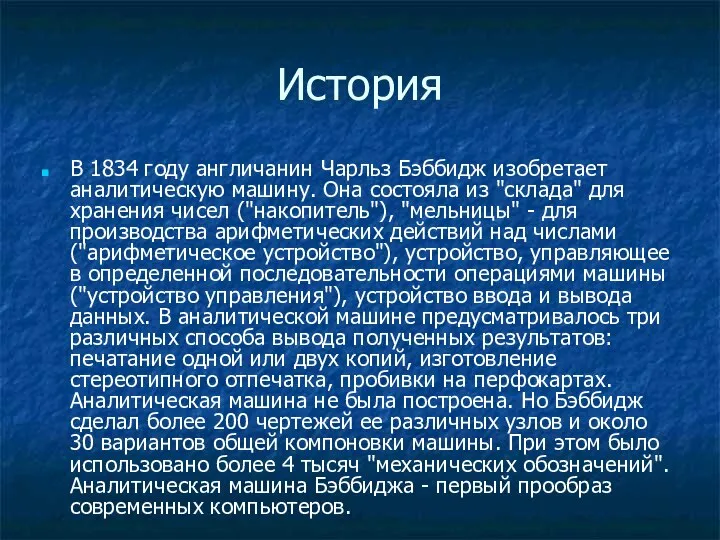 История

В 1834 году англичанин Чарльз Бэббидж изобретает аналитическую машину. Она состояла из "склада" для хранения чисел ("накопитель"), "мельницы" - для производства арифметических действий над числами ("арифметическое устройство"), устройство, управляющее в определенной последовательности операциями машины ("устройство управления"), устройство ввода и вывода данных. В аналитической машине предусматривалось три различных способа вывода полученных результатов: печатание одной или двух копий, изготовление стереотипного отпечатка, пробивки на перфокартах. Аналитическая машина не была построена. Но Бэббидж сделал более 200 чертежей ее различных узлов и около 30 вариантов общей компоновки машины. При этом было использовано более 4 тысяч "механических обозначений". Аналитическая машина Бэббиджа - первый прообраз современных компьютеров.